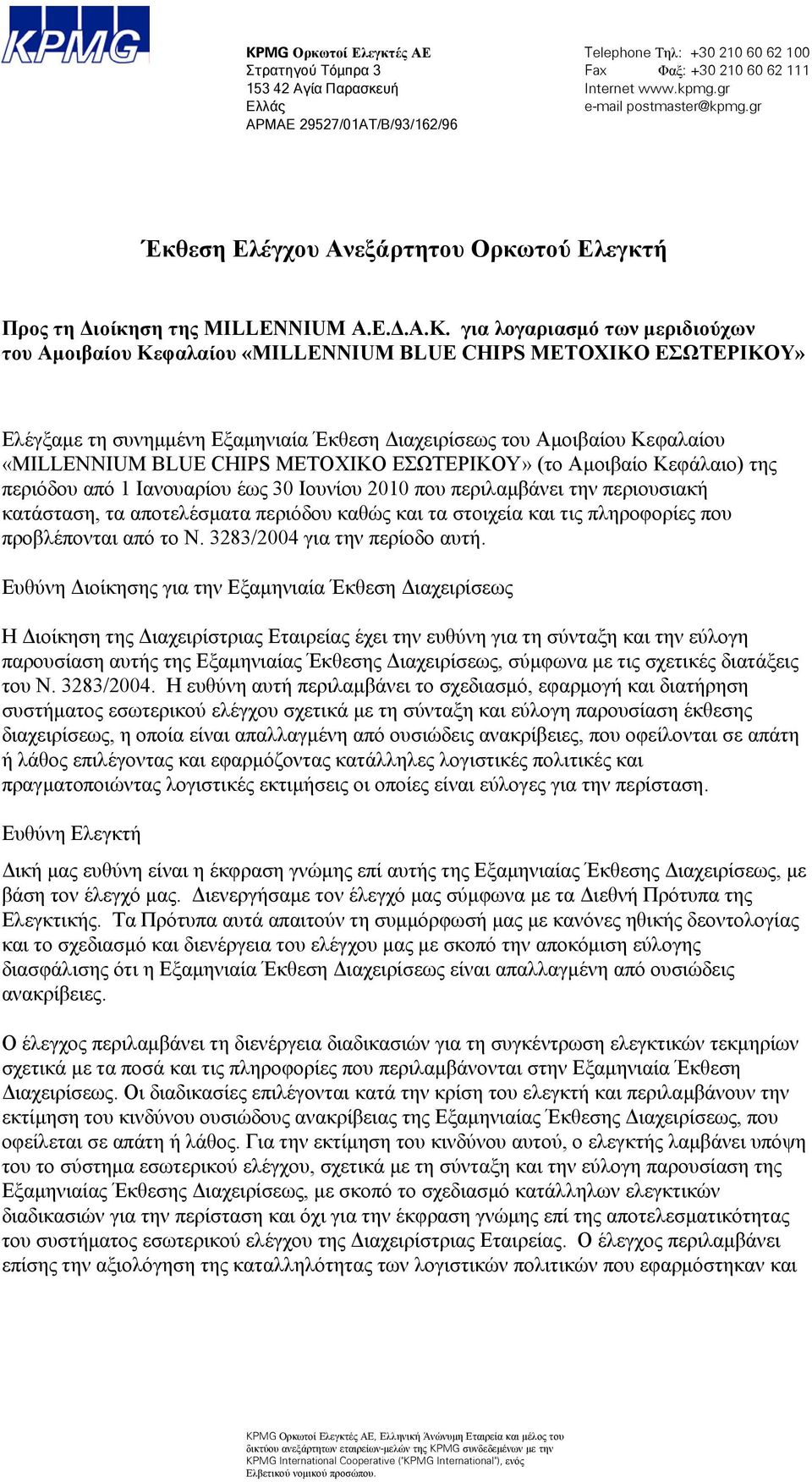 KPMG

KPMG Ορκωτοί Ελεγκτές ΑΕ
Στρατηγού Τόμπρα 3
153 42 Αγία Παρασκευή
Ελλάς
ΑΡΜΑΕ 29527/01ΑΤ/Β/93/162/96

Telephone Τηλ: +30 210 60 62 100
Fax Φαξ: +30 210 60 62 111
Internet www.kpmg.gr
e-mail postmaster@kpmg.gr

Έκθεση Ελέγχου Ανεξάρτητου Ορκωτού Ελεγκτή

Προς τη Διοίκηση της MILLENNIUM Α.Ε.Δ.Α.Κ. για λογαριασμό των μεριδιούχων του Αμοιβαίου Κεφαλαίου «MILLENNIUM BLUE CHIPS ΜΕΤΟΧΙΚΟ ΕΣΩΤΕΡΙΚΟΥ»

Ελέγξαμε τη συνημμένη Εξαμηνιαία Έκθεση Διαχειρίσεως του Αμοιβαίου Κεφαλαίου «MILLENNIUM BLUE CHIPS ΜΕΤΟΧΙΚΟ ΕΣΩΤΕΡΙΚΟΥ» (το Αμοιβαίο Κεφάλαιο) της περιόδου από 1 Ιανουαρίου έως 30 Ιουνίου 2010 που περιλαμβάνει την περιουσιακή κατάσταση, τα αποτελέσματα περιόδου καθώς και τα στοιχεία και τις πληροφορίες που προβλέπονται από το Ν. 3283/2004 για την περίοδο αυτή.

Ευθύνη Διοίκησης για την Εξαμηνιαία Έκθεση Διαχειρίσεως

Η Διοίκηση της Διαχειρίστριας Εταιρείας έχει την ευθύνη για τη σύνταξη και την εύλογη παρουσίαση αυτής της Εξαμηνιαίας Έκθεσης Διαχειρίσεως, σύμφωνα με τις σχετικές διατάξεις του Ν. 3283/2004. Η ευθύνη αυτή περιλαμβάνει το σχεδιασμό, εφαρμογή και διατήρηση συστήματος εσωτερικού ελέγχου σχετικά με τη σύνταξη και εύλογη παρουσίαση έκθεσης διαχειρίσεως, η οποία είναι απαλλαγμένη από ουσιώδεις ανακρίβειες, που οφείλονται σε απάτη ή λάθος επιλέγοντας και εφαρμόζοντας κατάλληλες λογιστικές πολιτικές και πραγματοποιώντας λογιστικές εκτιμήσεις οι οποίες είναι εύλογες για την περίσταση.

Ευθύνη Ελεγκτή

Δική μας ευθύνη είναι η έκφραση γνώμης επί αυτής της Εξαμηνιαίας Έκθεσης Διαχειρίσεως, με βάση τον έλεγχό μας. Διενεργήσαμε τον έλεγχό μας σύμφωνα με τα Διεθνή Πρότυπα της Ελεγκτικής. Τα Πρότυπα αυτά απαιτούν τη συμμόρφωσή μας με κανόνες ηθικής δεοντολογίας και το σχεδιασμό και διενέργεια του ελέγχου μας με σκοπό την αποκόμιση εύλογης διασφάλισης ότι η Εξαμηνιαία Έκθεση Διαχειρίσεως είναι απαλλαγμένη από ουσιώδεις ανακρίβειες.

Ο έλεγχος περιλαμβάνει τη διενέργεια διαδικασιών για τη συγκέντρωση ελεγκτικών τεκμηρίων σχετικά με τα ποσά και τις πληροφορίες που περιλαμβάνονται στην Εξαμηνιαία Έκθεση Διαχειρίσεως. Οι διαδικασίες επιλέγονται κατά την κρίση του ελεγκτή και περιλαμβάνουν την εκτίμηση του κινδύνου ουσιώδους ανακρίβειας της Εξαμηνιαίας Έκθεσης Διαχειρίσεως, που οφείλεται σε απάτη ή λάθος. Για την εκτίμηση του κινδύνου αυτού, ο ελεγκτής λαμβάνει υπόψη του το σύστημα εσωτερικού ελέγχου, σχετικά με τη σύνταξη και την εύλογη παρουσίαση της Εξαμηνιαίας Έκθεσης Διαχειρίσεως, με σκοπό το σχεδιασμό κατάλληλων ελεγκτικών διαδικασιών για την περίσταση και όχι για την έκφραση γνώμης επί της αποτελεσματικότητας του συστήματος εσωτερικού ελέγχου της Διαχειρίστριας Εταιρείας. Ο έλεγχος περιλαμβάνει επίσης την αξιολόγηση της καταλληλότητας των λογιστικών πολιτικών που εφαρμόστηκαν και

KPMG Ορκωτοί Ελεγκτές ΑΕ, Ελληνική Ανώνυμη Εταιρεία και μέλος του δικτύου ανεξάρτητων εταιρειών-μελών της KPMG συνδεδεμένων με την KPMG International Cooperative ("KPMG International"), ενός Ελβετικού νομικού προσώπου.